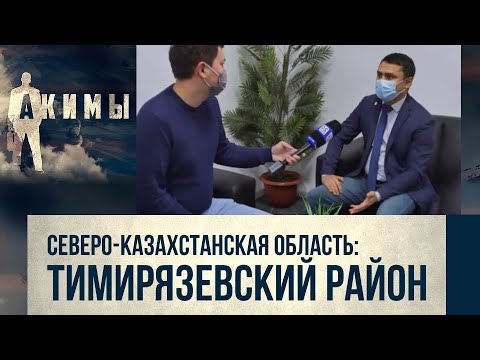 АКИМЫ

СЕВЕРО-КАЗАХСТАНСКАЯ ОБЛАСТЬ:
ТИМИРЯЗЕВСКИЙ РАЙОН